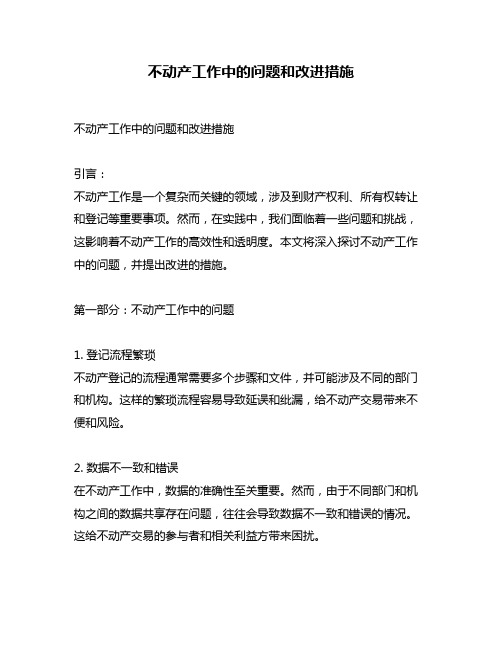 不动产工作中的问题和改进措施

不动产工作中的问题和改进措施

引言：
不动产工作是一个复杂而关键的领域，涉及到财产权利、所有权转让和登记等重要事项。然而，在实践中，我们面临着一些问题和挑战，这影响着不动产工作的高效性和透明度。本文将深入探讨不动产工作中的问题，并提出改进的措施。

第一部分：不动产工作中的问题

1. 登记流程繁琐
不动产登记的流程通常需要多个步骤和文件，并可能涉及不同的部门和机构。这样的繁琐流程容易导致延误和纰漏，给不动产交易带来不便和风险。

2. 数据不一致和错误
在不动产工作中，数据的准确性至关重要。然而，由于不同部门和机构之间的数据共享存在问题，往往会导致数据不一致和错误的情况。这给不动产交易的参与者和相关利益方带来困扰。